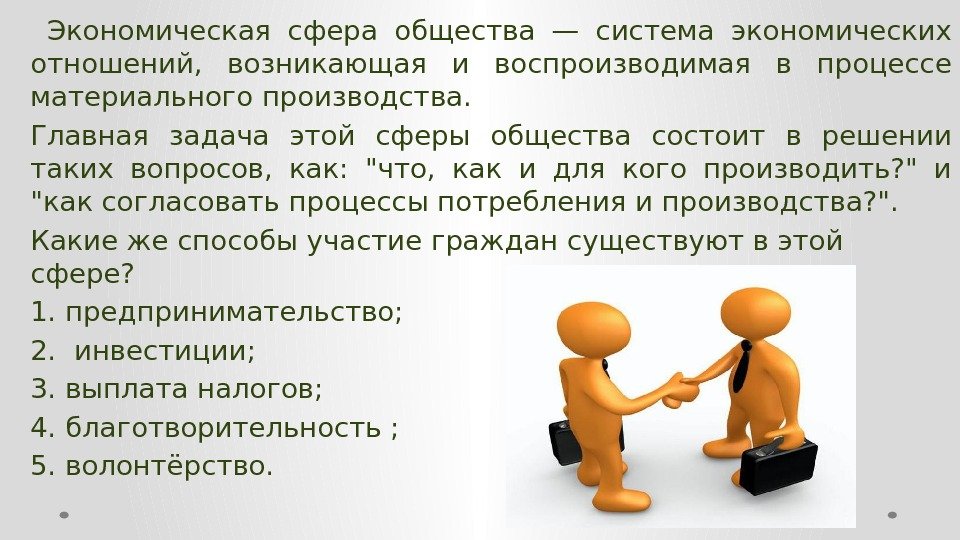 Экономическая сфера общества — система экономических отношений, возникающая и воспроизводимая в процессе материального производства.

Главная задача этой сферы общества состоит в решении таких вопросов, как: "что, как и для кого производить?" и "как согласовать процессы потребления и производства?".

Какие же способы участие граждан существуют в этой сфере?

1. предпринимательство;

2. инвестиции;

3. выплата налогов;

4. благотворительность ;

5. волонтёрство.